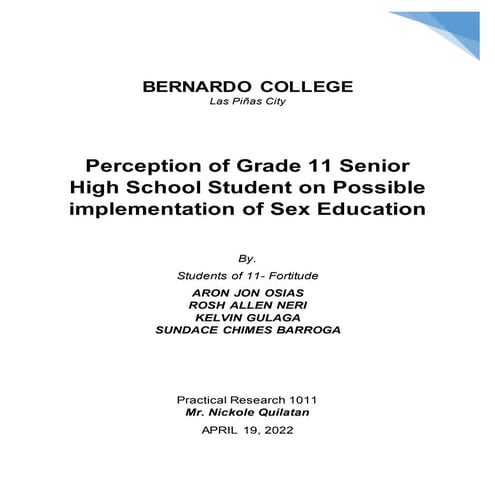 BERNARDO COLLEGE
Las Piñas City

Perception of Grade 11 Senior High School Student on Possible implementation of Sex Education

By.
Students of 11- Fortitude
ARON JON OSIAS
ROSH ALLEN NERI
KELVIN GULAGA
SUNDACE CHIMES BARROGA

Practical Research 1011
Mr. Nickole Quilatan
APRIL 19, 2022